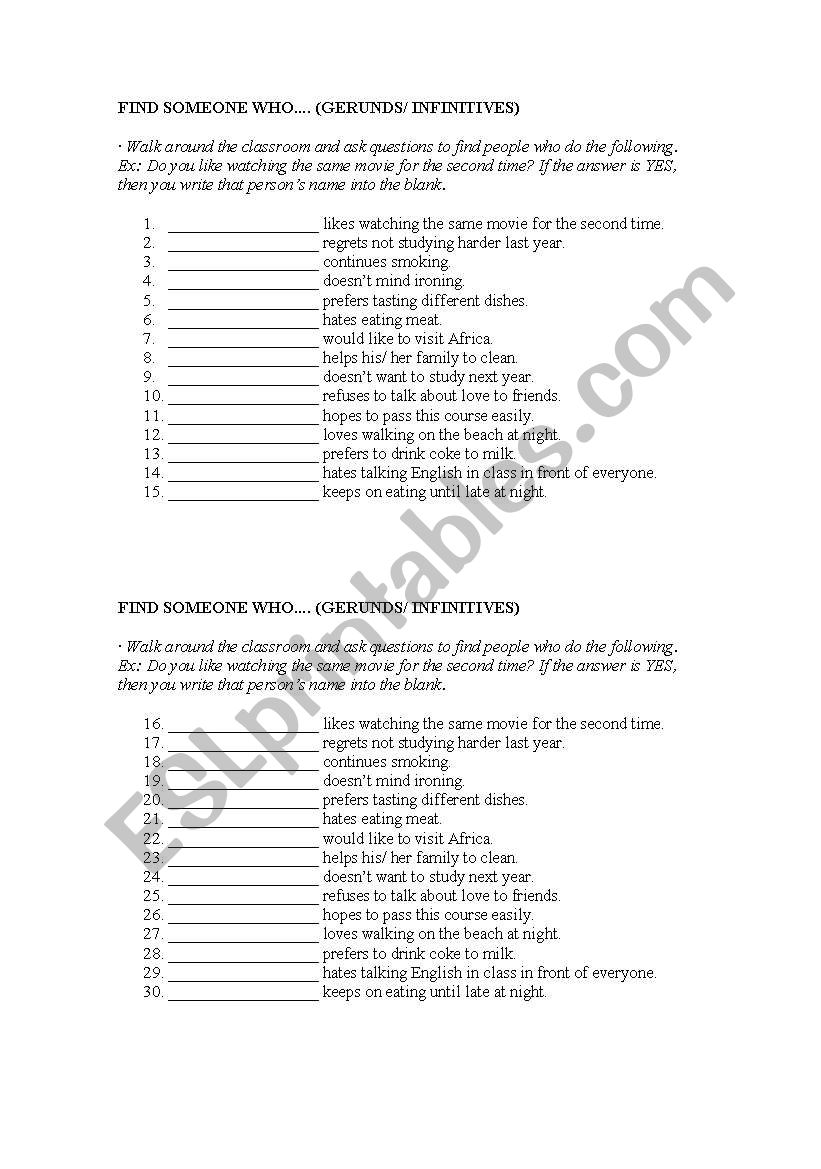 FIND SOMEONE WHO.... (GERUNDS/ INFINITIVES)

· Walk around the classroom and ask questions to find people who do the following. Ex: Do you like watching the same movie for the second time? If the answer is YES, then you write that person's name into the blank.

1. ________________ likes watching the same movie for the second time.
2. ________________ regrets not studying harder last year.
3. ________________ continues smoking.
4. ________________ doesn't mind ironing.
5. ________________ prefers tasting different dishes.
6. ________________ hates eating meat.
7. ________________ would like to visit Africa.
8. ________________ helps his/ her family to clean.
9. ________________ doesn't want to study next year.
10. ________________ refuses to talk about love to friends.
11. ________________ hopes to pass this course easily.
12. ________________ loves walking on the beach at night.
13. ________________ prefers to drink coke to milk.
14. ________________ hates talking English in class in front of everyone.
15. ________________ keeps on eating until late at night.

FIND SOMEONE WHO.... (GERUNDS/ INFINITIVES)

· Walk around the classroom and ask questions to find people who do the following. Ex: Do you like watching the same movie for the second time? If the answer is YES, then you write that person's name into the blank.

16. ________________ likes watching the same movie for the second time.
17. ________________ regrets not studying harder last year.
18. ________________ continues smoking.
19. ________________ doesn't mind ironing.
20. ________________ prefers tasting different dishes.
21. ________________ hates eating meat.
22. ________________ would like to visit Africa.
23. ________________ helps his/ her family to clean.
24. ________________ doesn't want to study next year.
25. ________________ refuses to talk about love to friends.
26. ________________ hopes to pass this course easily.
27. ________________ loves walking on the beach at night.
28. ________________ prefers to drink coke to milk.
29. ________________ hates talking English in class in front of everyone.
30. ________________ keeps on eating until late at night.

ESLprintables.com